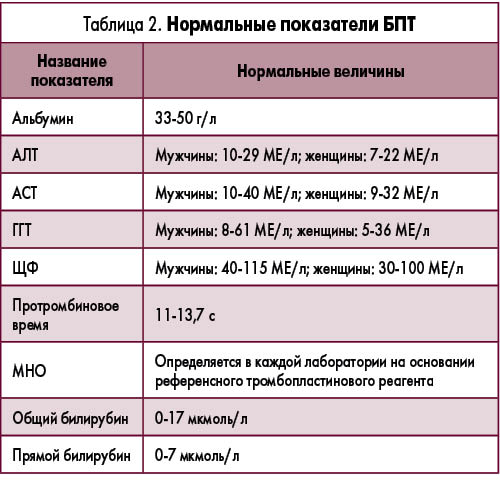 Таблица 2. **Нормальные показатели БПТ**

| Название показателя | Нормальные величины |
|---|---|
| Альбумин | 33-50 г/л |
| АЛТ | Мужчины: 10-29 МЕ/л; женщины: 7-22 МЕ/л |
| АСТ | Мужчины: 10-40 МЕ/л; женщины: 9-32 МЕ/л |
| ГГТ | Мужчины: 8-61 МЕ/л; женщины: 5-36 МЕ/л |
| ЩФ | Мужчины: 40-115 МЕ/л; женщины: 30-100 МЕ/л |
| Протромбиновое время | 11-13,7 с |
| МНО | Определяется в каждой лаборатории на основании референсного тромбопластинового реагента |
| Общий билирубин | 0-17 мкмоль/л |
| Прямой билирубин | 0-7 мкмоль/л |